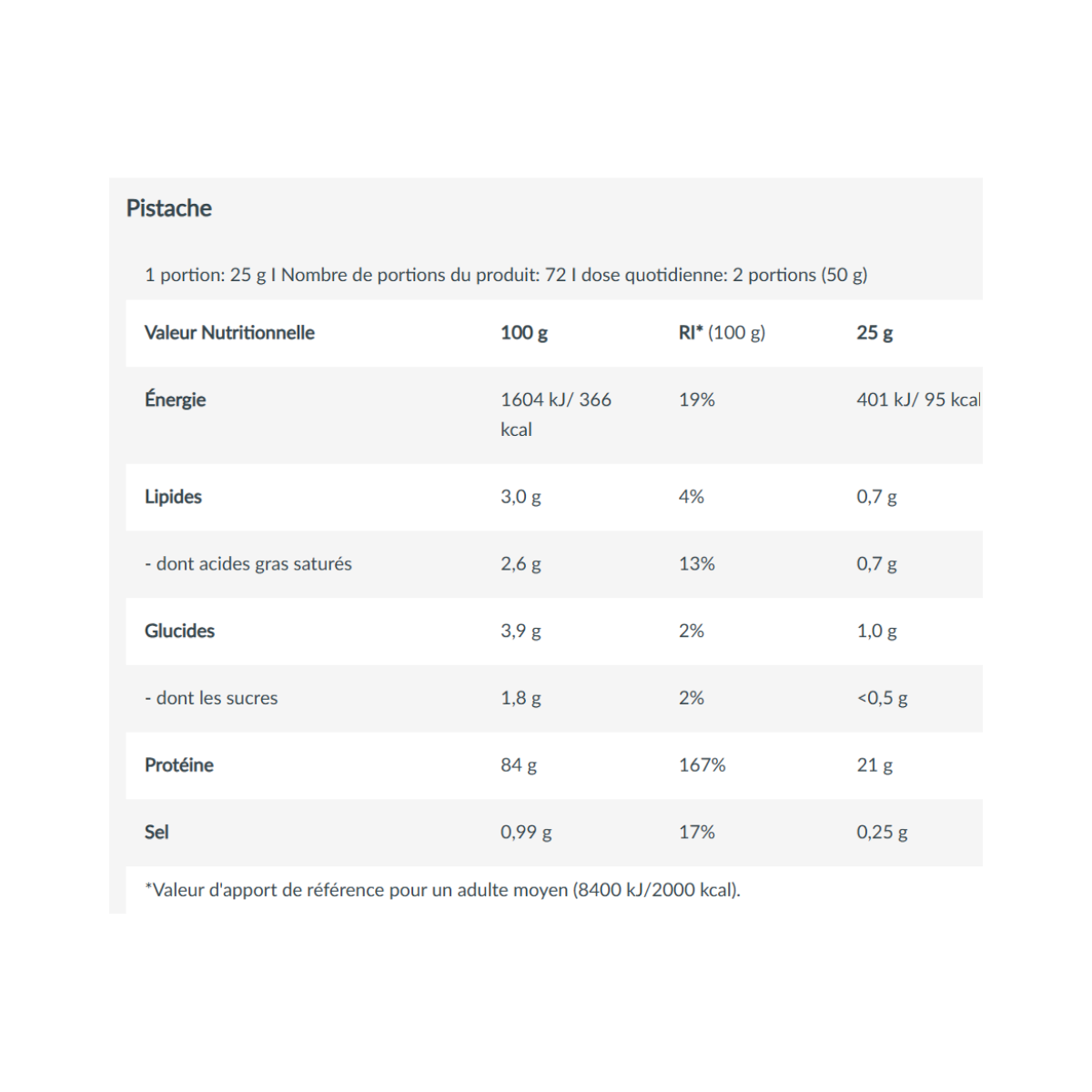 Pistache

1 portion: 25 g I Nombre de portions du produit: 72 I dose quotidienne: 2 portions (50 g)

| Valeur Nutritionnelle | 100 g | RI* (100 g) | 25 g |
|---|---|---|---|
| Énergie | 1604 kJ/ 366 kcal | 19% | 401 kJ/ 95 kcal |
| Lipides | 3,0 g | 4% | 0,7 g |
| - dont acides gras saturés | 2,6 g | 13% | 0,7 g |
| Glucides | 3,9 g | 2% | 1,0 g |
| - dont les sucres | 1,8 g | 2% | <0,5 g |
| Protéine | 84 g | 167% | 21 g |
| Sel | 0,99 g | 17% | 0,25 g |

*Valeur d'apport de référence pour un adulte moyen (8400 kJ/2000 kcal).